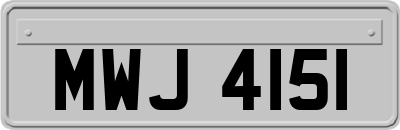 MWJ 4151